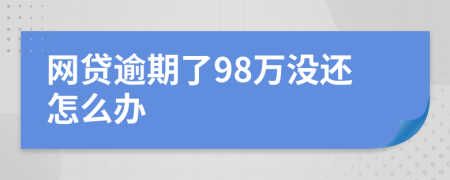 网贷逾期了98万没还怎么办